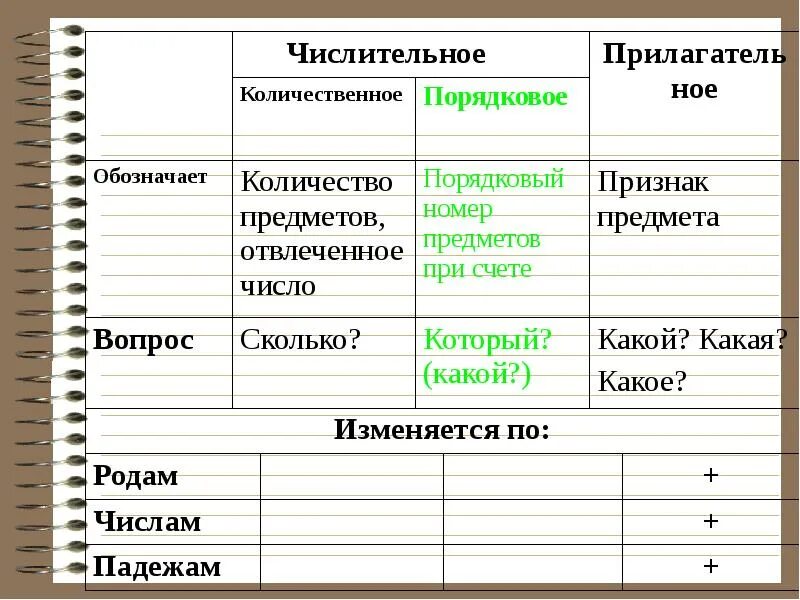 | | Числительное | | Прилагательное |
|---|---|---|---|
| | Количественное | Порядковое | |
| Обозначает | Количество предметов, отвлеченное число | Порядковый номер предметов при счете | Признак предмета |
| Вопрос | Сколько? | Который? (какой?) | Какой? Какая? Какое? |
| Изменяется по: | | | |
| Родам | | | + |
| Числам | | | + |
| Падежам | | | + |